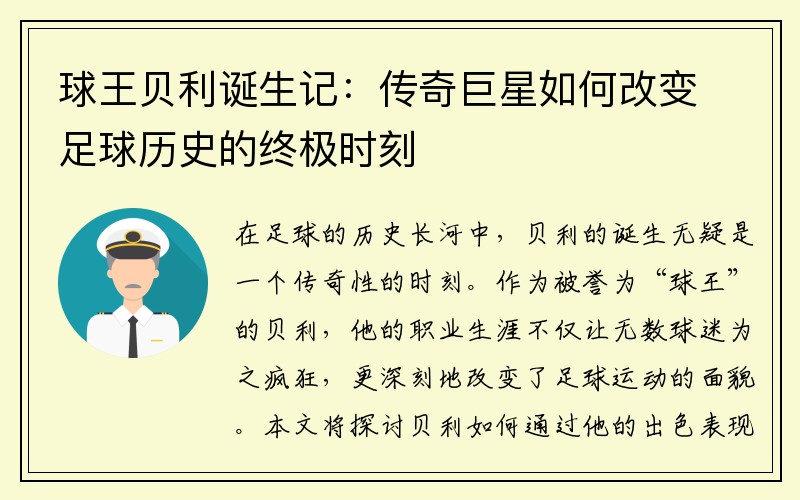 球王贝利诞生记：传奇巨星如何改变足球历史的终极时刻

在足球的历史长河中，贝利的诞生无疑是一个传奇性的时刻。作为被誉为“球王”的贝利，他的职业生涯不仅让无数球迷为之疯狂，更深刻地改变了足球运动的面貌。本文将探讨贝利如何通过他的出色表现